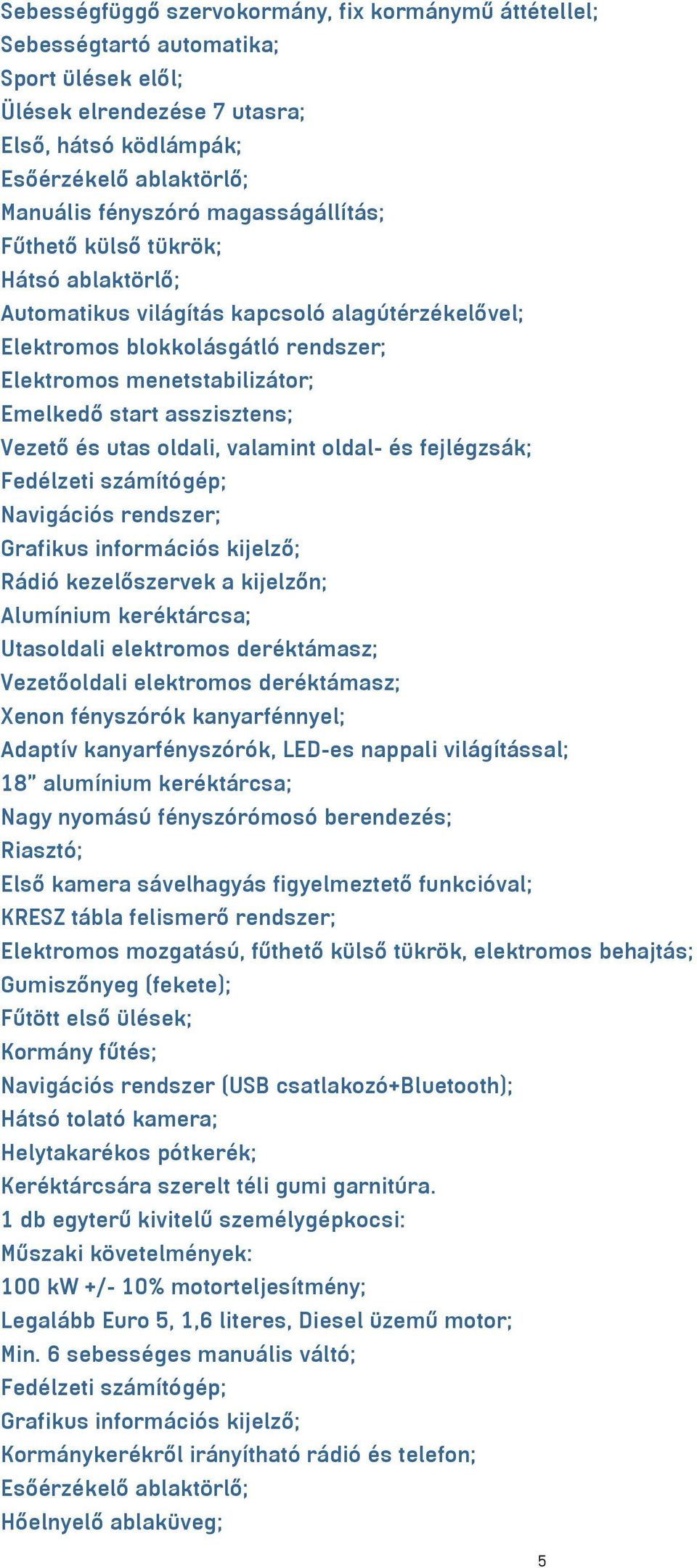 Sebességfüggő szervokormány, fix kormánymű áttétellel;
Sebességtartó automatika;
Sport ülések elől;
Ülések elrendezése 7 utasra;
Első, hátsó ködlámpák;
Esőérzékelő ablaktörlő;
Manuális fényszóró magasságállítás;
Fűthető külső tükrök;
Hátsó ablaktörlő;
Automatikus világítás kapcsoló alagútérzékelővel;
Elektromos blokkolásgátló rendszer;
Elektromos menetstabilizátor;
Emelkedő start asszisztens;
Vezető és utas oldali, valamint oldal- és fejlégzsák;
Fedélzeti számítógép;
Navigációs rendszer;
Grafikus információs kijelző;
Rádió kezelőszervek a kijelzőn;
Alumínium keréktárcsa;
Utasoldali elektromos deréktámasz;
Vezetőoldali elektromos deréktámasz;
Xenon fényszórók kanyarfénnyel;
Adaptív kanyarfényszórók, LED-es nappali világítással;
18" alumínium keréktárcsa;
Nagy nyomású fényszórómosó berendezés;
Riasztó;
Első kamera sávelhagyás figyelmeztető funkcióval;
KRESZ tábla felismerő rendszer;
Elektromos mozgatású, fűthető külső tükrök, elektromos behajtás;
Gumiszőnyeg (fekete);
Fűtött első ülések;
Kormány fűtés;
Navigációs rendszer (USB csatlakozó+Bluetooth);
Hátsó tolató kamera;
Helytakarékos pótkerék;
Keréktárcsára szerelt téli gumi garnitúra.
1 db egyterű kivitelű személygépkocsi:
Műszaki követelmények:
100 kW +/- 10% motorteljesítmény;
Legalább Euro 5, 1,6 literes, Diesel üzemű motor;
Min. 6 sebességes manuális váltó;
Fedélzeti számítógép;
Grafikus információs kijelző;
Kormánykerékről irányítható rádió és telefon;
Esőérzékelő ablaktörlő;
Hőelnyelő ablaküveg;

5